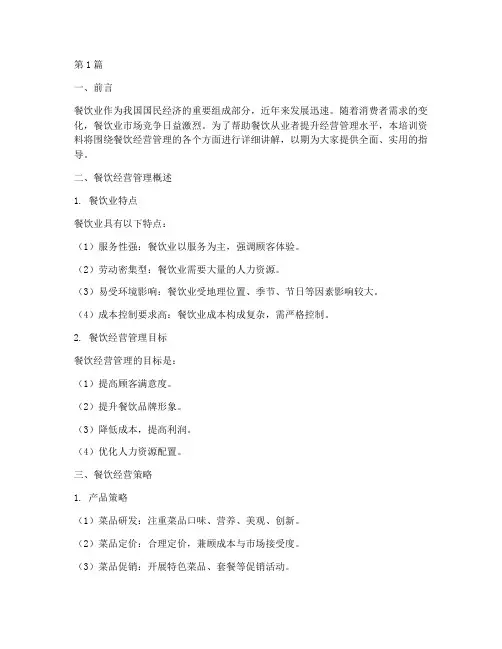 第1篇

一、前言

餐饮业作为我国国民经济的重要组成部分，近年来发展迅速。随着消费者需求的变化，餐饮业市场竞争日益激烈。为了帮助餐饮从业者提升经营管理水平，本培训资料将围绕餐饮经营管理的各个方面进行详细讲解，以期为大家提供全面、实用的指导。

二、餐饮经营管理概述

1. 餐饮业特点

餐饮业具有以下特点：

（1）服务性强：餐饮业以服务为主，强调顾客体验。

（2）劳动密集型：餐饮业需要大量的人力资源。

（3）易受环境影响：餐饮业受地理位置、季节、节日等因素影响较大。

（4）成本控制要求高：餐饮业成本构成复杂，需严格控制。

2. 餐饮经营管理目标

餐饮经营管理的目标是：

（1）提高顾客满意度。

（2）提升餐饮品牌形象。

（3）降低成本，提高利润。

（4）优化人力资源配置。

三、餐饮经营策略

1. 产品策略

（1）菜品研发：注重菜品口味、营养、美观、创新。

（2）菜品定价：合理定价，兼顾成本与市场接受度。

（3）菜品促销：开展特色菜品、套餐等促销活动。